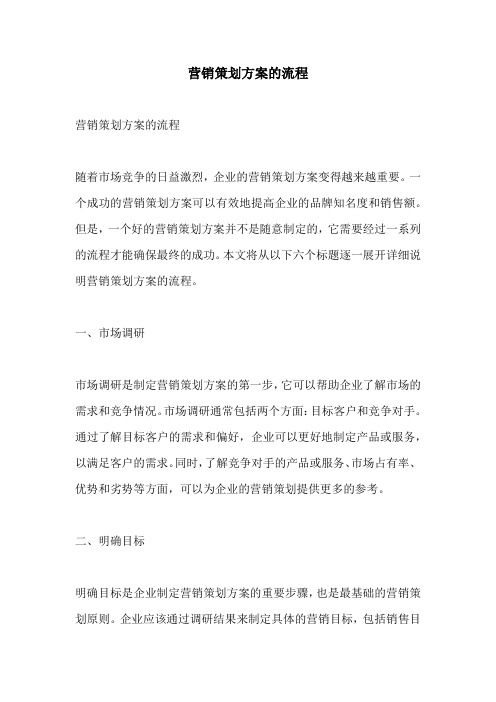 营销策划方案的流程

营销策划方案的流程

随着市场竞争的日益激烈，企业的营销策划方案变得越来越重要。一个成功的营销策划方案可以有效地提高企业的品牌知名度和销售额。但是，一个好的营销策划方案并不是随意制定的，它需要经过一系列的流程才能确保最终的成功。本文将从以下六个标题逐一展开详细说明营销策划方案的流程。

一、市场调研

市场调研是制定营销策划方案的第一步，它可以帮助企业了解市场的需求和竞争情况。市场调研通常包括两个方面：目标客户和竞争对手。通过了解目标客户的需求和偏好，企业可以更好地制定产品或服务，以满足客户的需求。同时，了解竞争对手的产品或服务、市场占有率、优势和劣势等方面，可以为企业的营销策划提供更多的参考。

二、明确目标

明确目标是企业制定营销策划方案的重要步骤，也是最基础的营销策划原则。企业应该通过调研结果来制定具体的营销目标，包括销售目